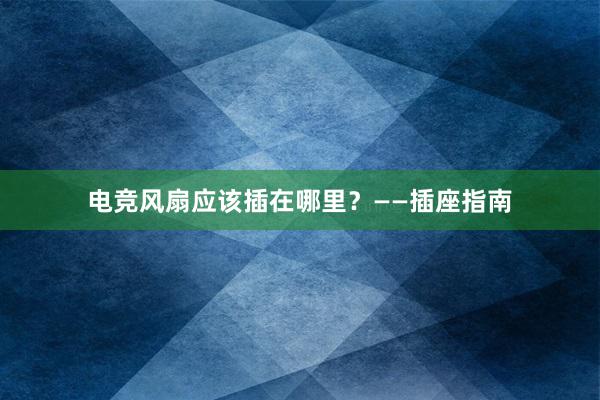 电竞风扇应该插在哪里？——插座指南